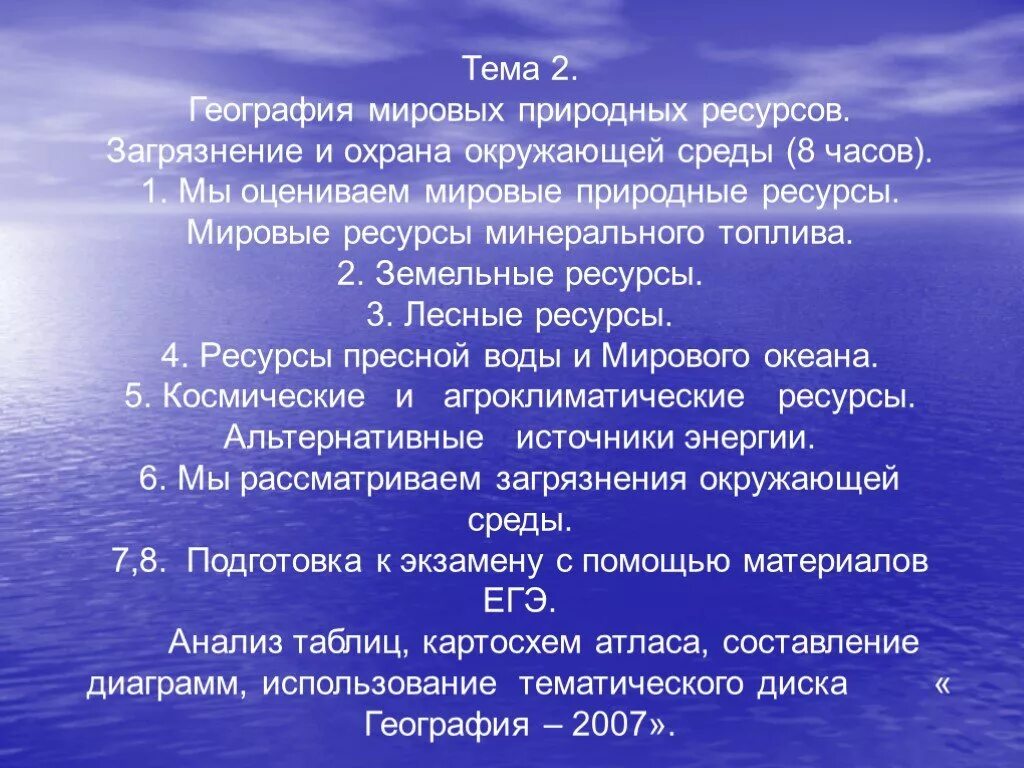 Тема 2.
География мировых природных ресурсов. Загрязнение и охрана окружающей среды (8 часов).
1. Мы оцениваем мировые природные ресурсы. Мировые ресурсы минерального топлива.
2. Земельные ресурсы.
3. Лесные ресурсы.
4. Ресурсы пресной воды и Мирового океана.
5. Космические и агроклиматические ресурсы. Альтернативные источники энергии.
6. Мы рассматриваем загрязнения окружающей среды.
7,8. Подготовка к экзамену с помощью материалов ЕГЭ.
Анализ таблиц, картосхем атласа, составление диаграмм, использование тематического диска « География – 2007».